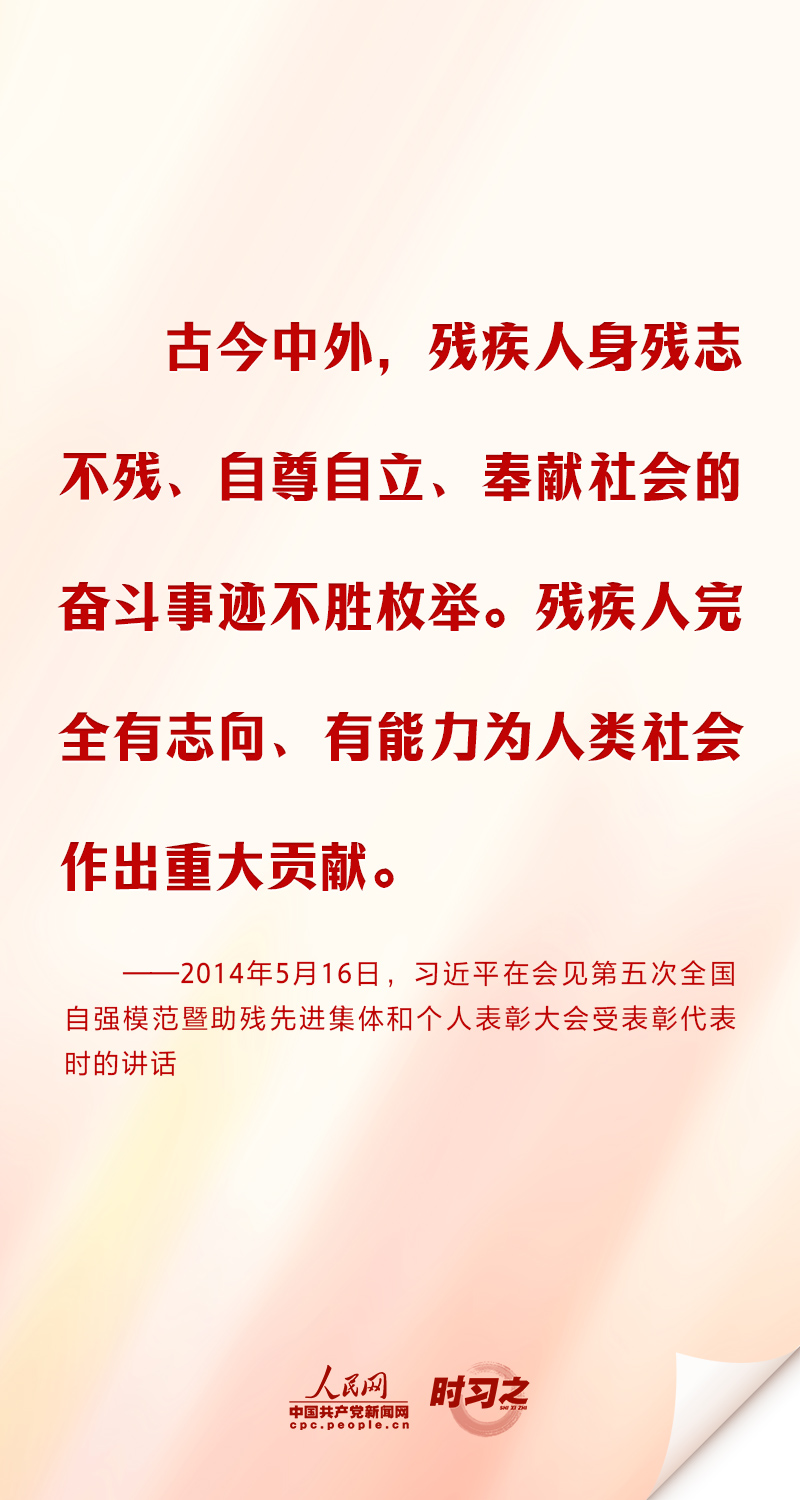 古今中外，残疾人身残志不残、自尊自立、奉献社会的奋斗事迹不胜枚举。残疾人完全有志向、有能力为人类社会作出重大贡献。

——2014年5月16日，习近平在会见第五次全国自强模范暨助残先进集体和个人表彰大会受表彰代表时的讲话

人民网
中国共产党新闻网
cpc.people.cn
时习之
SHI XI ZHI